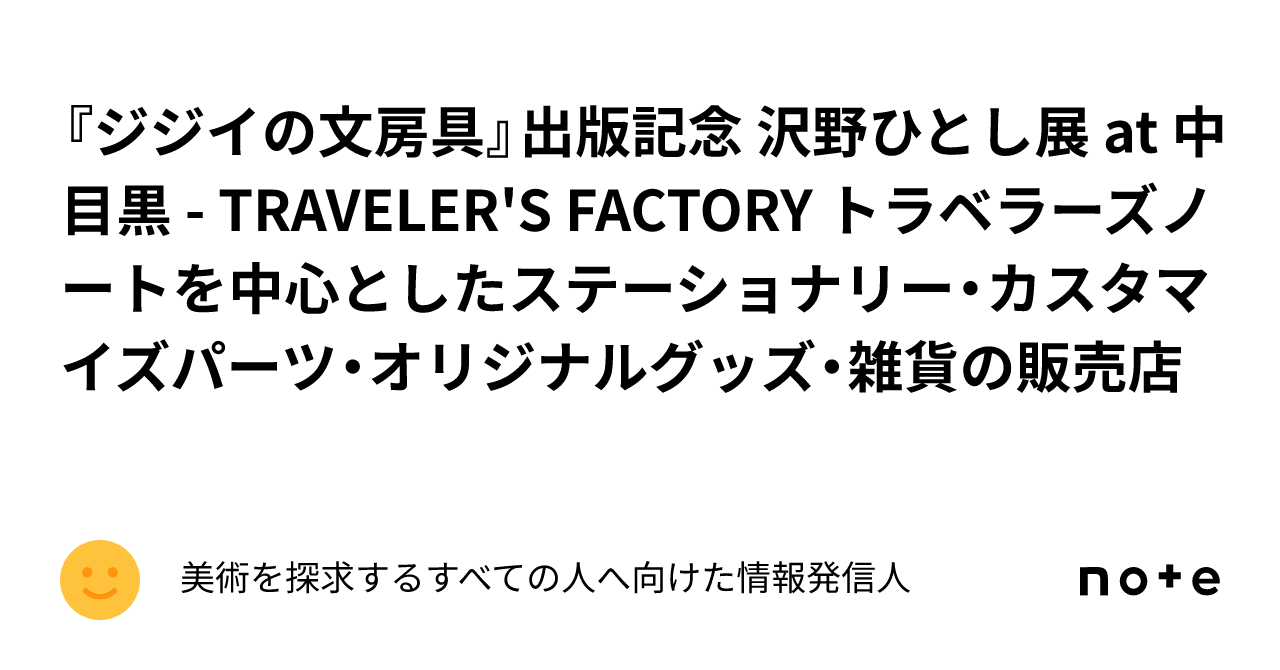 『ジジイの文房具』出版記念 沢野ひとし展 at 中目黒 - TRAVELER'S FACTORY トラベラーズノートを中心としたステーショナリー・カスタマイズパーツ・オリジナルグッズ・雑貨の販売店

美術を探求するすべての人へ向けた情報発信人

note